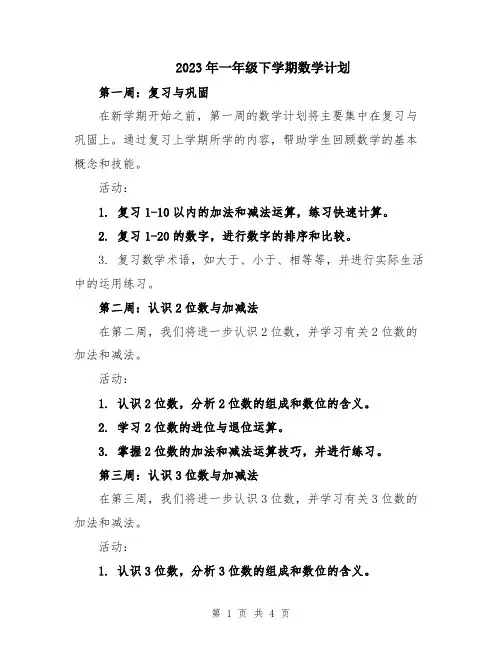 2023年一年级下学期数学计划

第一周：复习与巩固

在新学期开始之前，第一周的数学计划将主要集中在复习与巩固上。通过复习上学期所学的内容，帮助学生回顾数学的基本概念和技能。

活动：

1. 复习1-10以内的加法和减法运算，练习快速计算。

2. 复习1-20的数字，进行数字的排序和比较。

3. 复习数学术语，如大于、小于、相等等，并进行实际生活中的运用练习。

第二周：认识2位数与加减法

在第二周，我们将进一步认识2位数，并学习有关2位数的加法和减法。

活动：

1. 认识2位数，分析2位数的组成和数位的含义。

2. 学习2位数的进位与退位运算。

3. 掌握2位数的加法和减法运算技巧，并进行练习。

第三周：认识3位数与加减法

在第三周，我们将进一步认识3位数，并学习有关3位数的加法和减法。

活动：

1. 认识3位数，分析3位数的组成和数位的含义。

第 1 页 共 4 页